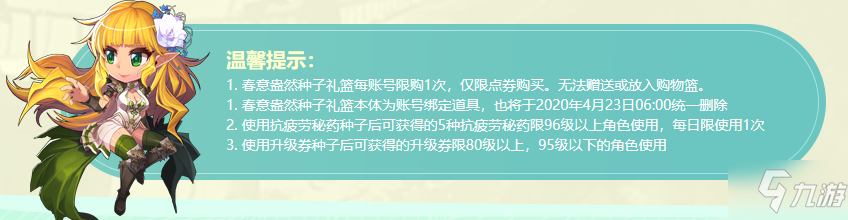 温馨提示:

1. 春意盎然种子礼篮每账号限购1次，仅限点券购买。无法赠送或放入购物篮。
1. 春意盎然种子礼篮本体为账号绑定道具，也将于2020年4月23日06:00统一删除
2. 使用抗疲劳秘药种子后可获得的5种抗疲劳秘药限96级以上角色使用，每日限使用1次
3. 使用升级券种子后可获得的升级券限80级以上，95级以下的角色使用

九游